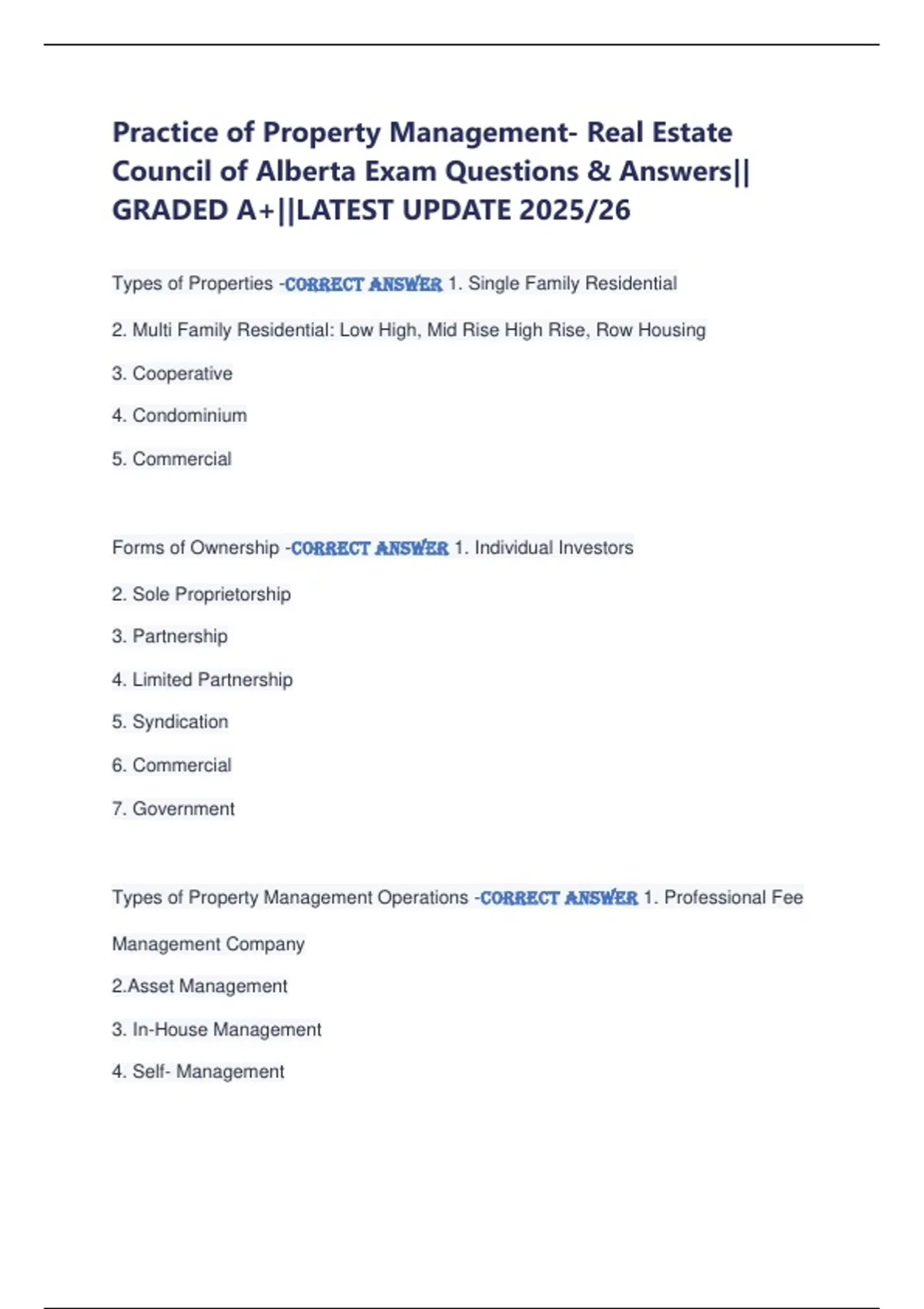 Practice of Property Management- Real Estate Council of Alberta Exam Questions & Answers|| GRADED A+||LATEST UPDATE 2025/26

Types of Properties -CORRECT ANSWER 1. Single Family Residential

2. Multi Family Residential: Low High, Mid Rise High Rise, Row Housing

3. Cooperative

4. Condominium

5. Commercial

Forms of Ownership -CORRECT ANSWER 1. Individual Investors

2. Sole Proprietorship

3. Partnership

4. Limited Partnership

5. Syndication

6. Commercial

7. Government

Types of Property Management Operations -CORRECT ANSWER 1. Professional Fee Management Company

2.Asset Management

3. In-House Management

4. Self- Management